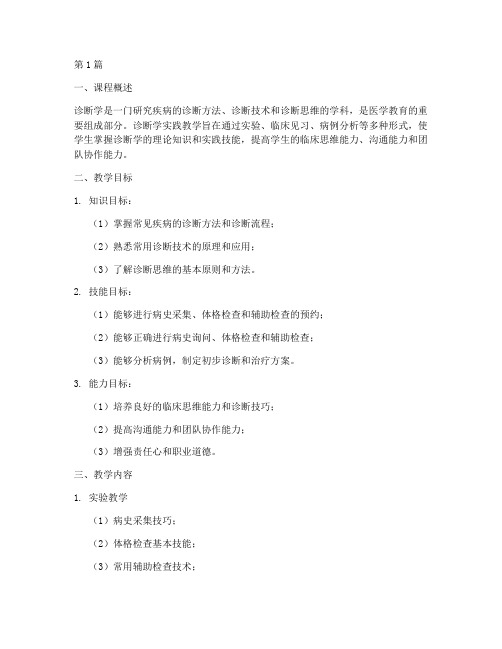 第 1 篇

一、课程概述

诊断学是一门研究疾病的诊断方法、诊断技术和诊断思维的学科，是医学教育的重要组成部分。诊断学实践教学旨在通过实验、临床见习、病例分析等多种形式，使学生掌握诊断学的理论知识和实践技能，提高学生的临床思维能力、沟通能力和团队协作能力。

二、教学目标

1. 知识目标：

（1）掌握常见疾病的诊断方法和诊断流程；

（2）熟悉常用诊断技术的原理和应用；

（3）了解诊断思维的基本原则和方法。

2. 技能目标：

（1）能够进行病史采集、体格检查和辅助检查的预约；

（2）能够正确进行病史询问、体格检查和辅助检查；

（3）能够分析病例，制定初步诊断和治疗方案。

3. 能力目标：

（1）培养良好的临床思维能力和诊断技巧；

（2）提高沟通能力和团队协作能力；

（3）增强责任心和职业道德。

三、教学内容

1. 实验教学

（1）病史采集技巧；

（2）体格检查基本技能；

（3）常用辅助检查技术；